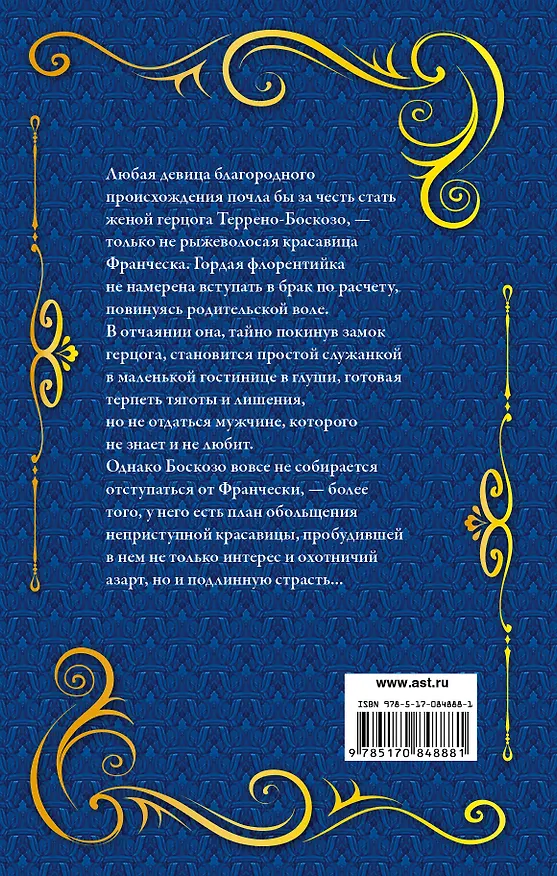 Любая девица благородного происхождения почла бы за честь стать женой герцога Террено-Боскозо, — только не рыжеволосая красавица Франческа. Гордая флорентийка не намерена вступать в брак по расчету, повинуясь родительской воле.
В отчаянии она, тайно покинув замок герцога, становится простой служанкой в маленькой гостинице в глуши, готовая терпеть тяготы и лишения, но не отдаться мужчине, которого не знает и не любит.
Однако Боскозо вовсе не собирается отступаться от Франчески, — более того, у него есть план обольщения неприступной красавицы, пробудившей в нем не только интерес и охотничий азарт, но и подлинную страсть...

www.ast.ru

ISBN 978-5-17-084888-1

9 785170 848881